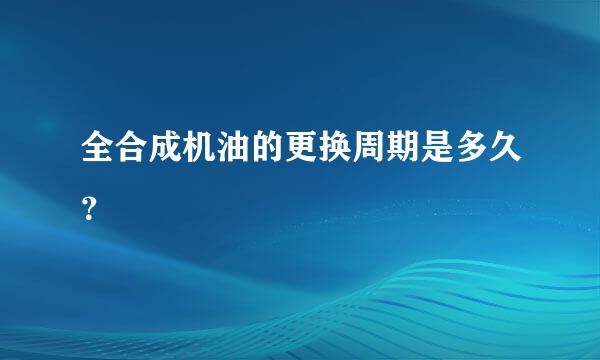 全合成机油的更换周期是多久?